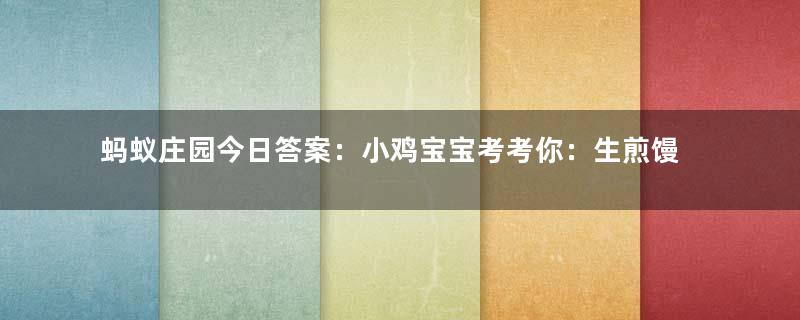 蚂蚁庄园今日答案：小鸡宝宝考考你：生煎馒